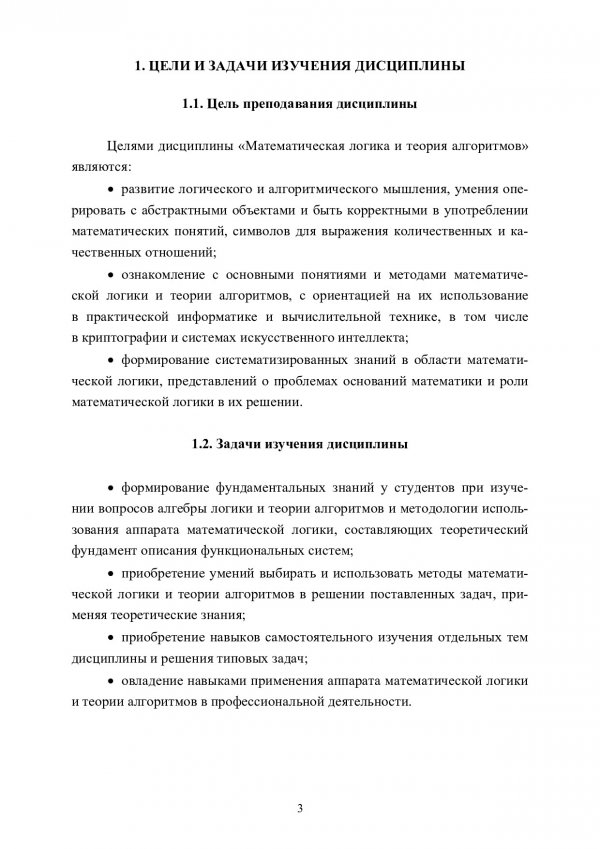 1. ЦЕЛИ И ЗАДАЧИ ИЗУЧЕНИЯ ДИСЦИПЛИНЫ

1.1. Цель преподавания дисциплины

Целями дисциплины «Математическая логика и теория алгоритмов» являются:

• развитие логического и алгоритмического мышления, умения оперировать с абстрактными объектами и быть корректными в употреблении математических понятий, символов для выражения количественных и качественных отношений;

• ознакомление с основными понятиями и методами математической логики и теории алгоритмов, с ориентацией на их использование в практической информатике и вычислительной технике, в том числе в криптографии и системах искусственного интеллекта;

• формирование систематизированных знаний в области математической логики, представлений о проблемах оснований математики и роли математической логики в их решении.

1.2. Задачи изучения дисциплины

• формирование фундаментальных знаний у студентов при изучении вопросов алгебры логики и теории алгоритмов и методологии использования аппарата математической логики, составляющих теоретический фундамент описания функциональных систем;

• приобретение умений выбирать и использовать методы математической логики и теории алгоритмов в решении поставленных задач, применяя теоретические знания;

• приобретение навыков самостоятельного изучения отдельных тем дисциплины и решения типовых задач;

• овладение навыками применения аппарата математической логики и теории алгоритмов в профессиональной деятельности.

3